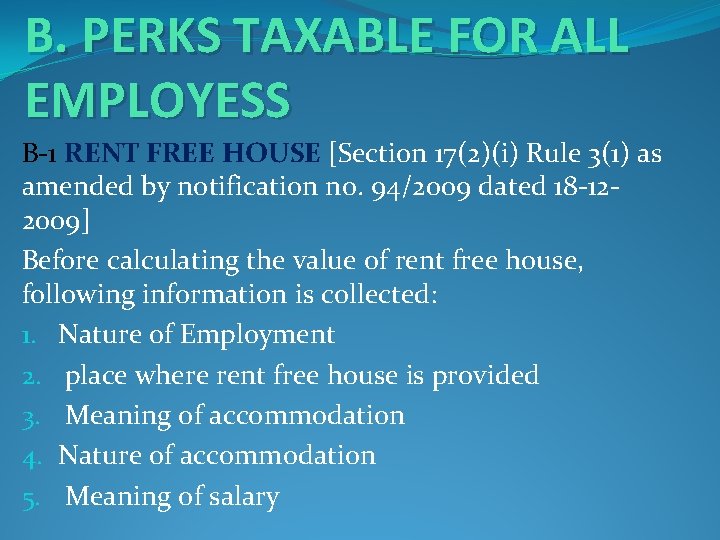 B. PERKS TAXABLE FOR ALL EMPLOYESS

B-1 RENT FREE HOUSE [Section 17(2)(i) Rule 3(1) as amended by notification no. 94/2009 dated 18-12-2009]

Before calculating the value of rent free house, following information is collected:

1. Nature of Employment
2. place where rent free house is provided
3. Meaning of accommodation
4. Nature of accommodation
5. Meaning of salary